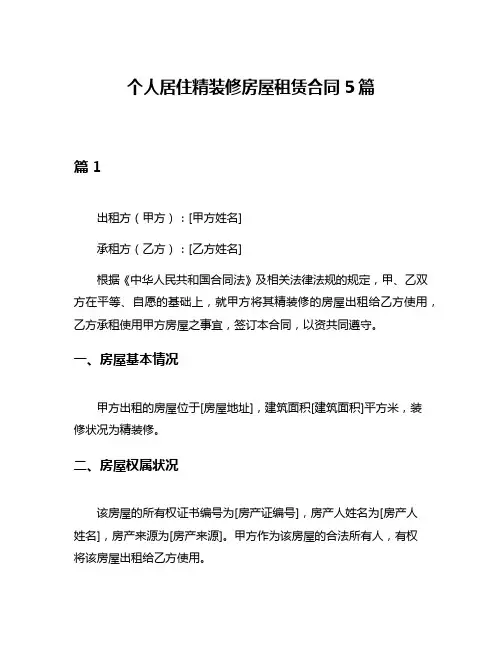 个人居住精装修房屋租赁合同 5 篇

篇 1

出租方（甲方）：[甲方姓名]

承租方（乙方）：[乙方姓名]

根据《中华人民共和国合同法》及相关法律法规的规定，甲、乙双方在平等、自愿的基础上，就甲方将其精装修的房屋出租给乙方使用，乙方承租使用甲方房屋之事宜，签订本合同，以资共同遵守。

一、房屋基本情况

甲方出租的房屋位于[房屋地址]，建筑面积[建筑面积]平方米，装修状况为精装修。

二、房屋权属状况

该房屋的所有权证书编号为[房产证编号]，房产人姓名为[房产人姓名]，房产来源为[房产来源]。甲方作为该房屋的合法所有人，有权将该房屋出租给乙方使用。